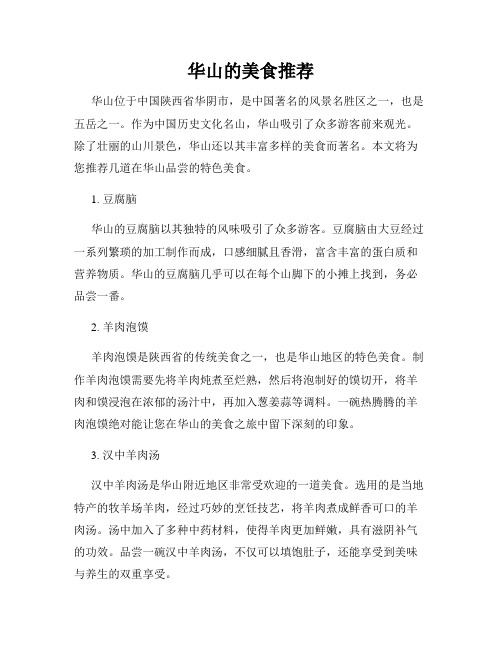 华山的美食推荐

华山位于中国陕西省华阴市，是中国著名的风景名胜区之一，也是五岳之一。作为中国历史文化名山，华山吸引了众多游客前来观光。除了壮丽的山川景色，华山还以其丰富多样的美食而著名。本文将为您推荐几道在华山品尝的特色美食。

1. 豆腐脑

华山的豆腐脑以其独特的风味吸引了众多游客。豆腐脑由大豆经过一系列繁琐的加工制作而成，口感细腻且香滑，富含丰富的蛋白质和营养物质。华山的豆腐脑几乎可以在每个山脚下的小摊上找到，务必品尝一番。

2. 羊肉泡馍

羊肉泡馍是陕西省的传统美食之一，也是华山地区的特色美食。制作羊肉泡馍需要先将羊肉炖煮至烂熟，然后将泡制好的馍切开，将羊肉和馍浸泡在浓郁的汤汁中，再加入葱姜蒜等调料。一碗热腾腾的羊肉泡馍绝对能让您在华山的美食之旅中留下深刻的印象。

3. 汉中羊肉汤

汉中羊肉汤是华山附近地区非常受欢迎的一道美食。选用的是当地特产的牧羊场羊肉，经过巧妙的烹饪技艺，将羊肉煮成鲜香可口的羊肉汤。汤中加入了多种中药材料，使得羊肉更加鲜嫩，具有滋阴补气的功效。品尝一碗汉中羊肉汤，不仅可以填饱肚子，还能享受到美味与养生的双重享受。